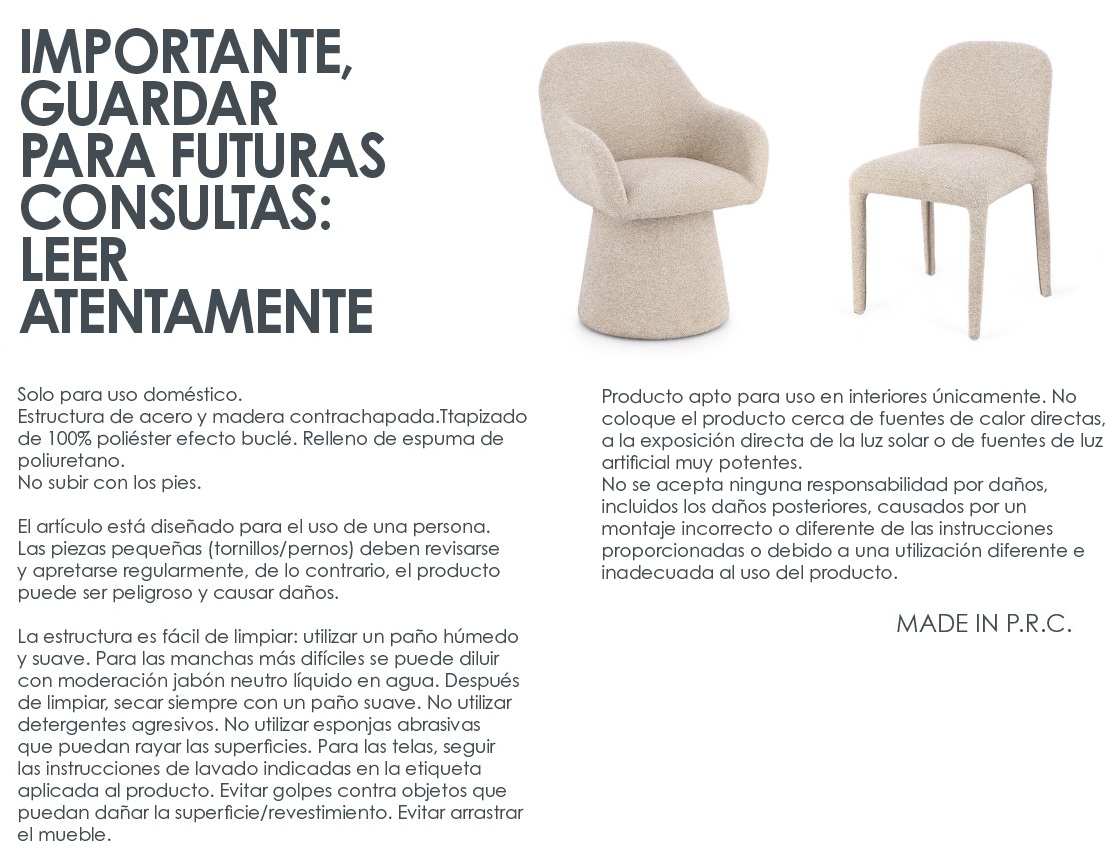 IMPORTANTE, GUARDAR PARA FUTURAS CONSULTAS: LEER ATENTAMENTE

Solo para uso doméstico.
Estructura de acero y madera contrachapada.Ttapizado de 100% poliéster efecto buclé. Relleno de espuma de poliuretano.
No subir con los pies.

El artículo está diseñado para el uso de una persona. Las piezas pequeñas (tornillos/pernos) deben revisarse y apretarse regularmente, de lo contrario, el producto puede ser peligroso y causar daños.

La estructura es fácil de limpiar: utilizar un paño húmedo y suave. Para las manchas más difíciles se puede diluir con moderación jabón neutro líquido en agua. Después de limpiar, secar siempre con un paño suave. No utilizar detergentes agresivos. No utilizar esponjas abrasivas que puedan rayar las superficies. Para las telas, seguir las instrucciones de lavado indicadas en la etiqueta aplicada al producto. Evitar golpes contra objetos que puedan dañar la superficie/revestimiento. Evitar arrastrar el mueble.

Producto apto para uso en interiores únicamente. No coloque el producto cerca de fuentes de calor directas, a la exposición directa de la luz solar o de fuentes de luz artificial muy potentes.
No se acepta ninguna responsabilidad por daños, incluidos los daños posteriores, causados por un montaje incorrecto o diferente de las instrucciones proporcionadas o debido a una utilización diferente e inadecuada al uso del producto.

MADE IN P.R.C.